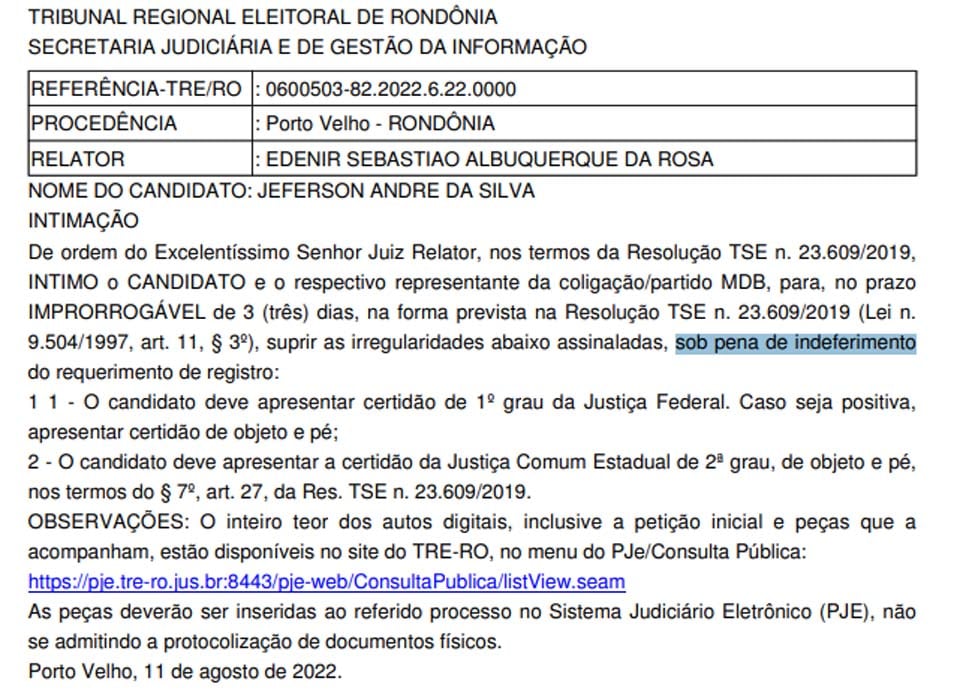 TRIBUNAL REGIONAL ELEITORAL DE RONDÔNIA
SECRETARIA JUDICIÁRIA E DE GESTÃO DA INFORMAÇÃO

| REFERÊNCIA-TRE/RO | : 0600503-82.2022.6.22.0000 |
|---|---|
| PROCEDÊNCIA | : Porto Velho - RONDÔNIA |
| RELATOR | : EDENIR SEBASTIAO ALBUQUERQUE DA ROSA |

NOME DO CANDIDATO: JEFERSON ANDRE DA SILVA
INTIMAÇÃO
De ordem do Excelentíssimo Senhor Juiz Relator, nos termos da Resolução TSE n. 23.609/2019, INTIMO o CANDIDATO e o respectivo representante da coligação/partido MDB, para, no prazo IMPRORROGÁVEL de 3 (três) dias, na forma prevista na Resolução TSE n. 23.609/2019 (Lei n. 9.504/1997, art. 11, § 3º), suprir as irregularidades abaixo assinaladas, sob pena de indeferimento do requerimento de registro:
1 1 - O candidato deve apresentar certidão de 1º grau da Justiça Federal. Caso seja positiva, apresentar certidão de objeto e pé;
2 - O candidato deve apresentar a certidão da Justiça Comum Estadual de 2ª grau, de objeto e pé, nos termos do § 7º, art. 27, da Res. TSE n. 23.609/2019.
OBSERVAÇÕES: O inteiro teor dos autos digitais, inclusive a petição inicial e peças que a acompanham, estão disponíveis no site do TRE-RO, no menu do PJe/Consulta Pública: https://pje.tre-ro.jus.br:8443/pje-web/ConsultaPublica/listView.seam
As peças deverão ser inseridas ao referido processo no Sistema Judiciário Eletrônico (PJE), não se admitindo a protocolização de documentos físicos.
Porto Velho, 11 de agosto de 2022.